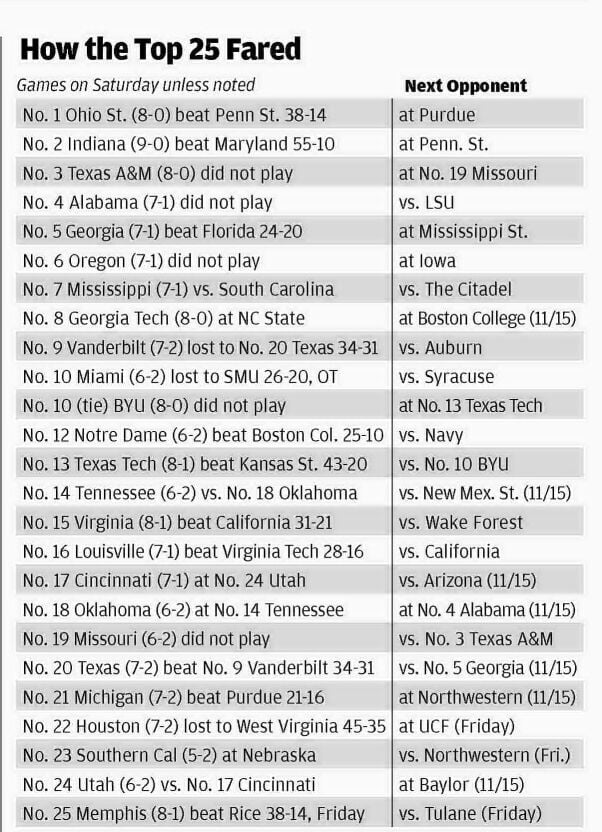 How the Top 25 Fared

| Games on Saturday unless noted | Next Opponent |
|---|---|
| No. 1 Ohio St. (8-0) beat Penn St. 38-14 | at Purdue |
| No. 2 Indiana (9-0) beat Maryland 55-10 | at Penn. St. |
| No. 3 Texas A&M (8-0) did not play | at No. 19 Missouri |
| No. 4 Alabama (7-1) did not play | vs. LSU |
| No. 5 Georgia (7-1) beat Florida 24-20 | at Mississippi St. |
| No. 6 Oregon (7-1) did not play | at Iowa |
| No. 7 Mississippi (7-1) vs. South Carolina | vs. The Citadel |
| No. 8 Georgia Tech (8-0) at NC State | at Boston College (11/15) |
| No. 9 Vanderbilt (7-2) lost to No. 20 Texas 34-31 | vs. Auburn |
| No. 10 Miami (6-2) lost to SMU 26-20, OT | vs. Syracuse |
| No. 10 (tie) BYU (8-0) did not play | at No. 13 Texas Tech |
| No. 12 Notre Dame (6-2) beat Boston Col. 25-10 | vs. Navy |
| No. 13 Texas Tech (8-1) beat Kansas St. 43-20 | vs. No. 10 BYU |
| No. 14 Tennessee (6-2) vs. No. 18 Oklahoma | vs. New Mex. St. (11/15) |
| No. 15 Virginia (8-1) beat California 31-21 | vs. Wake Forest |
| No. 16 Louisville (7-1) beat Virginia Tech 28-16 | vs. California |
| No. 17 Cincinnati (7-1) at No. 24 Utah | vs. Arizona (11/15) |
| No. 18 Oklahoma (6-2) at No. 14 Tennessee | at No. 4 Alabama (11/15) |
| No. 19 Missouri (6-2) did not play | vs. No. 3 Texas A&M |
| No. 20 Texas (7-2) beat No. 9 Vanderbilt 34-31 | vs. No. 5 Georgia (11/15) |
| No. 21 Michigan (7-2) beat Purdue 21-16 | at Northwestern (11/15) |
| No. 22 Houston (7-2) lost to West Virginia 45-35 | at UCF (Friday) |
| No. 23 Southern Cal (5-2) at Nebraska | vs. Northwestern (Fri.) |
| No. 24 Utah (6-2) vs. No. 17 Cincinnati | at Baylor (11/15) |
| No. 25 Memphis (8-1) beat Rice 38-14, Friday | vs. Tulane (Friday) |